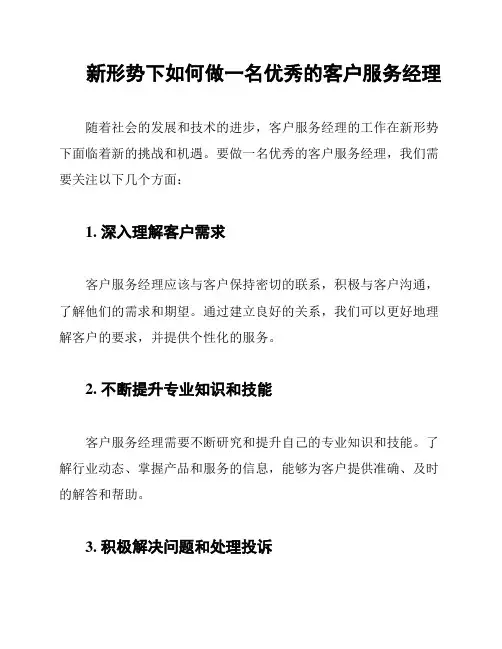 新形势下如何做一名优秀的客户服务经理

随着社会的发展和技术的进步，客户服务经理的工作在新形势下面临着新的挑战和机遇。要做一名优秀的客户服务经理，我们需要关注以下几个方面：

1. 深入理解客户需求

客户服务经理应该与客户保持密切的联系，积极与客户沟通，了解他们的需求和期望。通过建立良好的关系，我们可以更好地理解客户的要求，并提供个性化的服务。

2. 不断提升专业知识和技能

客户服务经理需要不断研究和提升自己的专业知识和技能。了解行业动态、掌握产品和服务的信息，能够为客户提供准确、及时的解答和帮助。

3. 积极解决问题和处理投诉